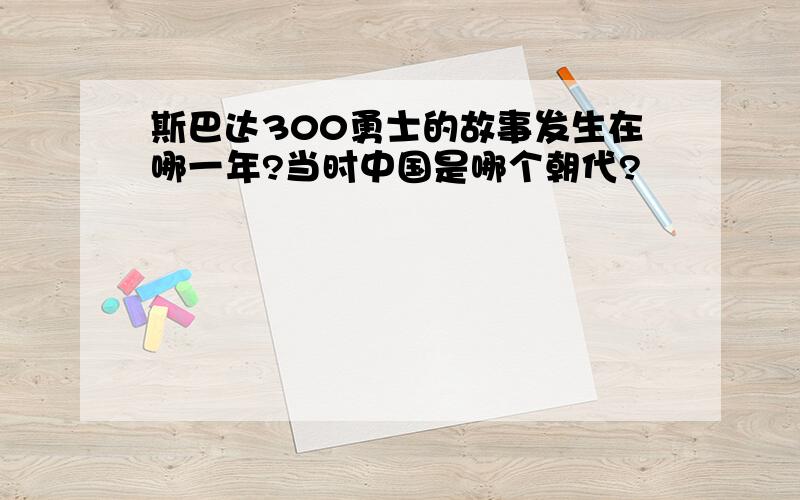 斯巴达300勇士的故事发生在哪一年?当时中国是哪个朝代?